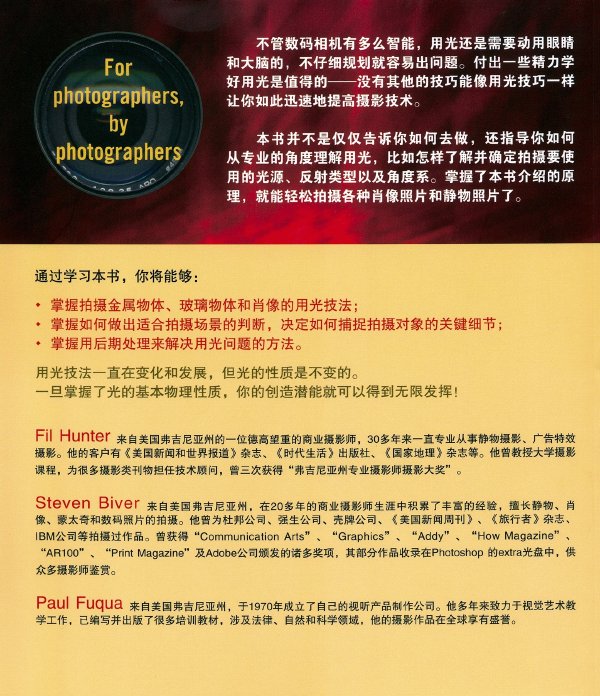 For photographers, by photographers

不管数码相机有多么智能，用光还是需要动用眼睛和大脑的，不仔细规划就容易出问题。付出一些精力学好用光是值得的——没有其他的技巧能像用光技巧一样让你如此迅速地提高摄影技术。

本书并不是仅仅告诉你如何去做，还指导你如何从专业的角度理解用光，比如怎样了解并确定拍摄要使用的光源、反射类型以及角度系。掌握了本书介绍的原理，就能轻松拍摄各种肖像照片和静物照片了。

通过学习本书，你将能够：

• 掌握拍摄金属物体、玻璃物体和肖像的用光技法；
• 掌握如何做出适合拍摄场景的判断，决定如何捕捉拍摄对象的关键细节；
• 掌握用后期处理来解决用光问题的方法。

用光技法一直在变化和发展，但光的性质是不变的。
一旦掌握了光的基本物理性质，你的创造潜能就可以得到无限发挥！

Fil Hunter 来自美国弗吉尼亚州的一位德高望重的商业摄影师，30多年来一直专业从事静物摄影、广告特效摄影。他的客户有《美国新闻和世界报道》杂志、《时代生活》出版社、《国家地理》杂志等。他曾教授大学摄影课程，为很多摄影类刊物担任技术顾问，曾三次获得“弗吉尼亚州专业摄影师摄影大奖”。

Steven Biver 来自美国弗吉尼亚州，在20多年的商业摄影师生涯中积累了丰富的经验，擅长静物、肖像、蒙太奇和数码照片的拍摄。他曾为杜邦公司、强生公司、壳牌公司、《美国新闻周刊》、《旅行者》杂志、IBM公司等拍摄过作品。曾获得“Communication Arts”、“Graphics”、“Addy”、“How Magazine”、“AR100”、“Print Magazine”及Adobe公司颁发的诸多奖项，其部分作品收录在Photoshop 的extra光盘中，供众多摄影师鉴赏。

Paul Fuqua 来自美国弗吉尼亚州，于1970年成立了自己的视听产品制作公司。他多年来致力于视觉艺术教学工作，已编写并出版了很多培训教材，涉及法律、自然和科学领域，他的摄影作品在全球享有盛誉。